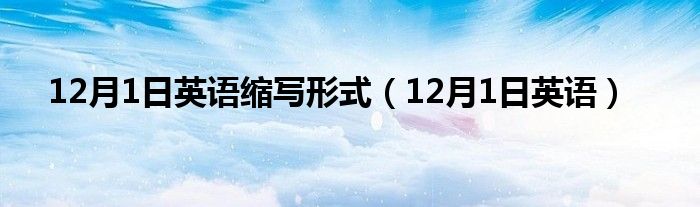 12月1日英语缩写形式（12月1日英语）